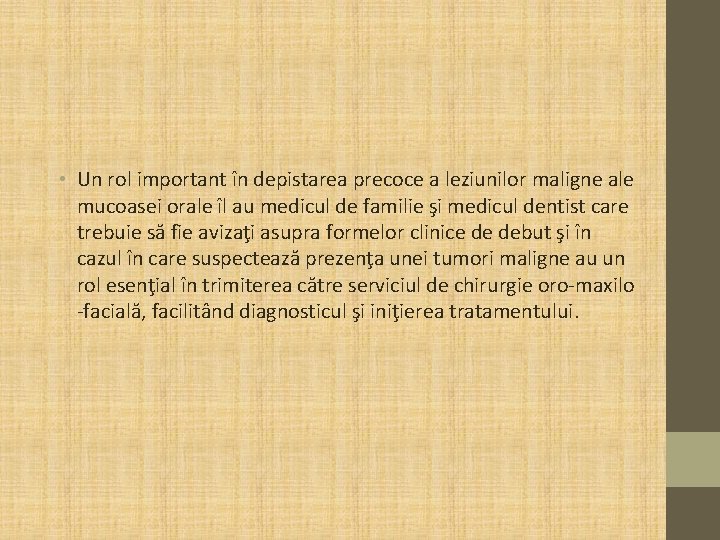 • Un rol important în depistarea precoce a leziunilor maligne ale mucoasei orale îl au medicul de familie şi medicul dentist care trebuie să fie avizaţi asupra formelor clinice de debut şi în cazul în care suspectează prezenţa unei tumori maligne au un rol esenţial în trimiterea către serviciul de chirurgie oro-maxilo -facială, facilitând diagnosticul şi iniţierea tratamentului.